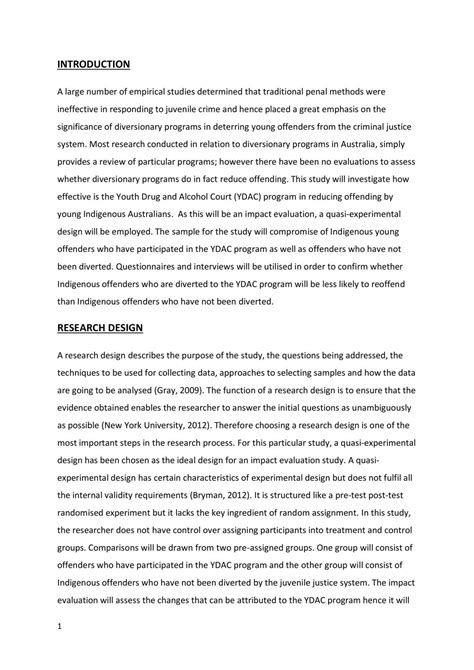 INTRODUCTION

A large number of empirical studies determined that traditional penal methods were ineffective in responding to juvenile crime and hence placed a great emphasis on the significance of diversionary programs in deterring young offenders from the criminal justice system. Most research conducted in relation to diversionary programs in Australia, simply provides a review of particular programs; however there have been no evaluations to assess whether diversionary programs do in fact reduce offending. This study will investigate how effective is the Youth Drug and Alcohol Court (YDAC) program in reducing offending by young Indigenous Australians. As this will be an impact evaluation, a quasi-experimental design will be employed. The sample for the study will compromise of Indigenous young offenders who have participated in the YDAC program as well as offenders who have not been diverted. Questionnaires and interviews will be utilised in order to confirm whether Indigenous offenders who are diverted to the YDAC program will be less likely to reoffend than Indigenous offenders who have not been diverted.

RESEARCH DESIGN

A research design describes the purpose of the study, the questions being addressed, the techniques to be used for collecting data, approaches to selecting samples and how the data are going to be analysed (Gray, 2009). The function of a research design is to ensure that the evidence obtained enables the researcher to answer the initial questions as unambiguously as possible (New York University, 2012). Therefore choosing a research design is one of the most important steps in the research process. For this particular study, a quasi-experimental design has been chosen as the ideal design for an impact evaluation study. A quasi-experimental design has certain characteristics of experimental design but does not fulfil all the internal validity requirements (Bryman, 2012). It is structured like a pre-test post-test randomised experiment but it lacks the key ingredient of random assignment. In this study, the researcher does not have control over assigning participants into treatment and control groups. Comparisons will be drawn from two pre-assigned groups. One group will consist of offenders who have participated in the YDAC program and the other group will consist of Indigenous offenders who have not been diverted by the juvenile justice system. The impact evaluation will assess the changes that can be attributed to the YDAC program hence it will

1